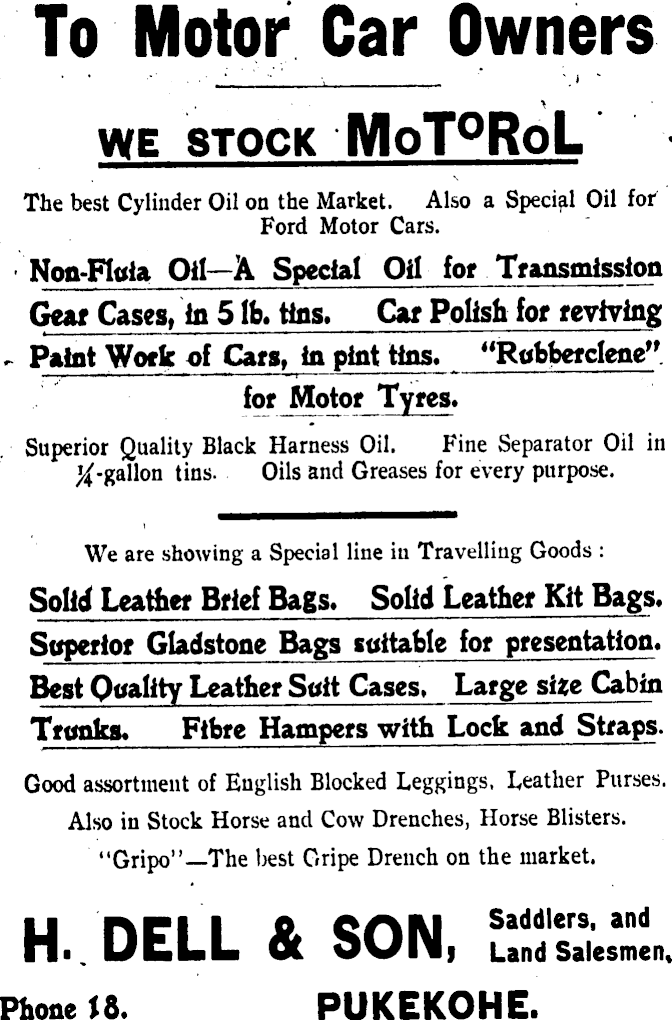 To Motor Car Owners

WE STOCK MoToRoL

The best Cylinder Oil on the Market. Also a Special Oil for Ford Motor Cars.

Non-Fluia Oil—A Special Oil for Transmission Gear Cases, in 5 lb. tins. Car Polish for reviving Paint Work of Cars, in pint tins. "Rubberclene" for Motor Tyres.

Superior Quality Black Harness Oil. Fine Separator Oil in ¼-gallon tins. Oils and Greases for every purpose.

We are showing a Special line in Travelling Goods:

Solid Leather Brief Bags. Solid Leather Kit Bags. Superior Gladstone Bags suitable for presentation. Best Quality Leather Suit Cases. Large size Cabin Trunks. Fibre Hampers with Lock and Straps.

Good assortment of English Blocked Leggings, Leather Purses. Also in Stock Horse and Cow Drenches, Horse Blisters. "Gripo"—The best Gripe Drench on the market.

H. DELL & SON, Saddlers, and Land Salesmen,

Phone 18. PUKEKOHE.